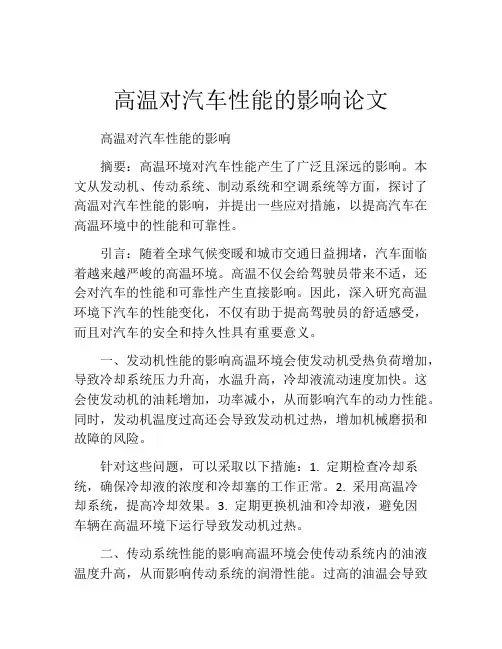 高温对汽车性能的影响论文

高温对汽车性能的影响

摘要：高温环境对汽车性能产生了广泛且深远的影响。本文从发动机、传动系统、制动系统和空调系统等方面，探讨了高温对汽车性能的影响，并提出一些应对措施，以提高汽车在高温环境中的性能和可靠性。

引言：随着全球气候变暖和城市交通日益拥堵，汽车面临着越来越严峻的高温环境。高温不仅会给驾驶员带来不适，还会对汽车的性能和可靠性产生直接影响。因此，深入研究高温环境下汽车的性能变化，不仅有助于提高驾驶员的舒适感受，而且对汽车的安全和持久性具有重要意义。

一、发动机性能的影响高温环境会使发动机受热负荷增加，导致冷却系统压力升高，水温升高，冷却液流动速度加快。这会使发动机的油耗增加，功率减小，从而影响汽车的动力性能。同时，发动机温度过高还会导致发动机过热，增加机械磨损和故障的风险。

针对这些问题，可以采取以下措施：1. 定期检查冷却系统，确保冷却液的浓度和冷却塞的工作正常。2. 采用高温冷却系统，提高冷却效果。3. 定期更换机油和冷却液，避免因车辆在高温环境下运行导致发动机过热。

二、传动系统性能的影响高温环境会使传动系统内的油液温度升高，从而影响传动系统的润滑性能。过高的油温会导致